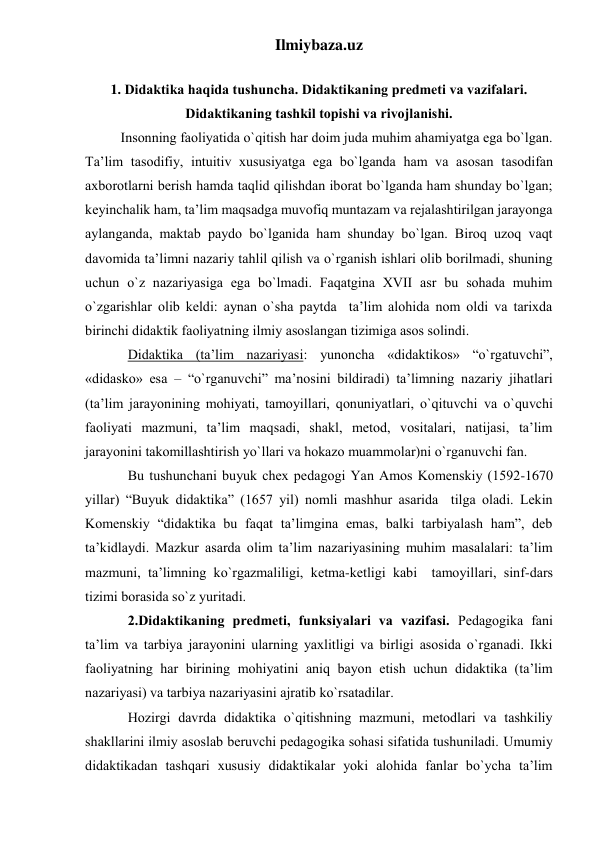 Ilmiybaza.uz

1. Didaktika haqida tushuncha. Didaktikaning predmeti va vazifalari. Didaktikaning tashkil topishi va rivojlanishi.

Insonning faoliyatida o`qitish har doim juda muhim ahamiyatga ega bo`lgan. Ta’lim tasodifiy, intuitiv xususiyatga ega bo`lganda ham va asosan tasodifan axborotlarni berish hamda taqlid qilishdan iborat bo`lganda ham shunday bo`lgan; keyinchalik ham, ta’lim maqsadga muvofiq muntazam va rejalashtirilgan jarayonga aylanganda, maktab paydo bo`lganida ham shunday bo`lgan. Biroq uzoq vaqt davomida ta’limni nazariy tahlil qilish va o`rganish ishlari olib borilmadi, shuning uchun o`z nazariyasiga ega bo`lmadi. Faqatgina XVII asr bu sohada muhim o`zgarishlar olib keldi: aynan o`sha paytda ta’lim alohida nom oldi va tarixda birinchi didaktik faoliyatning ilmiy asoslangan tizimiga asos solindi.

Didaktika (ta’lim nazariyasi: yunoncha «didaktikos» “o`rgatuvchi”, «didasko» esa – “o`rganuvchi” ma’nosini bildiradi) ta’limning nazariy jihatlari (ta’lim jarayonining mohiyati, tamoyillari, qonuniyatlari, o`qituvchi va o`quvchi faoliyati mazmuni, ta’lim maqsadi, shakl, metod, vositalari, natijasi, ta’lim jarayonini takomillashtirish yo`llari va hokazo muammolar)ni o`rganuvchi fan.

Bu tushunchani buyuk chex pedagogi Yan Amos Komenskiy (1592-1670 yillar) “Buyuk didaktika” (1657 yil) nomli mashhur asarida tilga oladi. Lekin Komenskiy “didaktika bu faqat ta’limgina emas, balki tarbiyalash ham”, deb ta’kidlaydi. Mazkur asarda olim ta’lim nazariyasining muhim masalalari: ta’lim mazmuni, ta’limning ko`rgazmaliligi, ketma-ketligi kabi tamoyillari, sinf-dars tizimi borasida so`z yuritadi.

2.Didaktikaning predmeti, funksiyalari va vazifasi. Pedagogika fani ta’lim va tarbiya jarayonini ularning yaxlitligi va birligi asosida o`rganadi. Ikki faoliyatning har birining mohiyatini aniq bayon etish uchun didaktika (ta’lim nazariyasi) va tarbiya nazariyasini ajratib ko`rsatadilar.

Hozirgi davrda didaktika o`qitishning mazmuni, metodlari va tashkiliy shakllarini ilmiy asoslab beruvchi pedagogika sohasi sifatida tushuniladi. Umumiy didaktikadan tashqari xususiy didaktikalar yoki alohida fanlar bo`ycha ta’lim